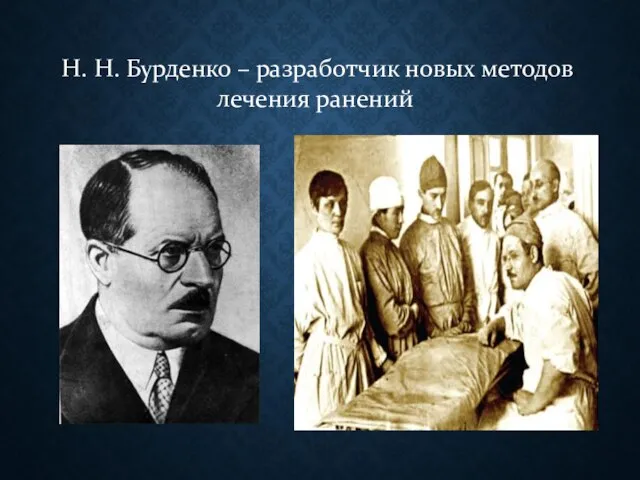 Н. Н. Бурденко – разработчик новых методов лечения ранений